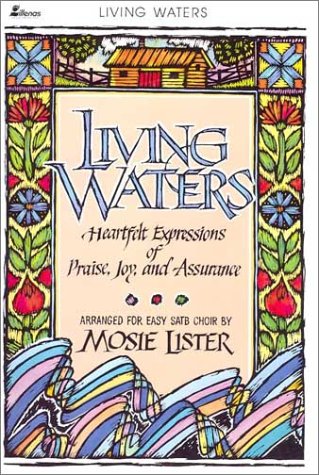 Lillenas

LIVING WATERS

LIVING WATERS

Heartfelt Expressions of Praise, Joy, and Assurance

ARRANGED FOR EASY SATB CHOIR BY

MOSIE LISTER